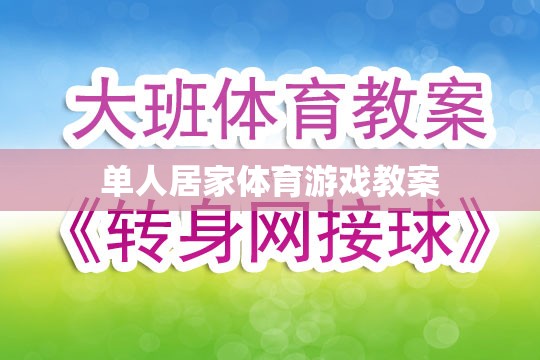 大班体育教案

单人居家体育游戏教案

《转身网接球》